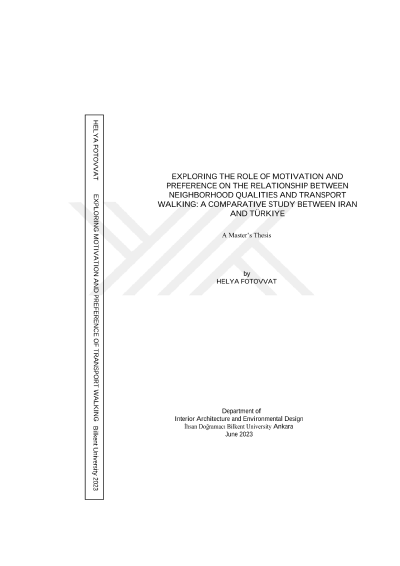 HELYA FOTOVVAT EXPLORING MOTIVATION AND PREFERENCE OF TRANSPORT WALKING Bilkent University 2023

EXPLORING THE ROLE OF MOTIVATION AND PREFERENCE ON THE RELATIONSHIP BETWEEN NEIGHBORHOOD QUALITIES AND TRANSPORT WALKING: A COMPARATIVE STUDY BETWEEN IRAN AND TÜRKIYE

A Master's Thesis

by
HELYA FOTOVVAT

Department of
Interior Architecture and Environmental Design
İhsan Doğramacı Bilkent University Ankara
June 2023